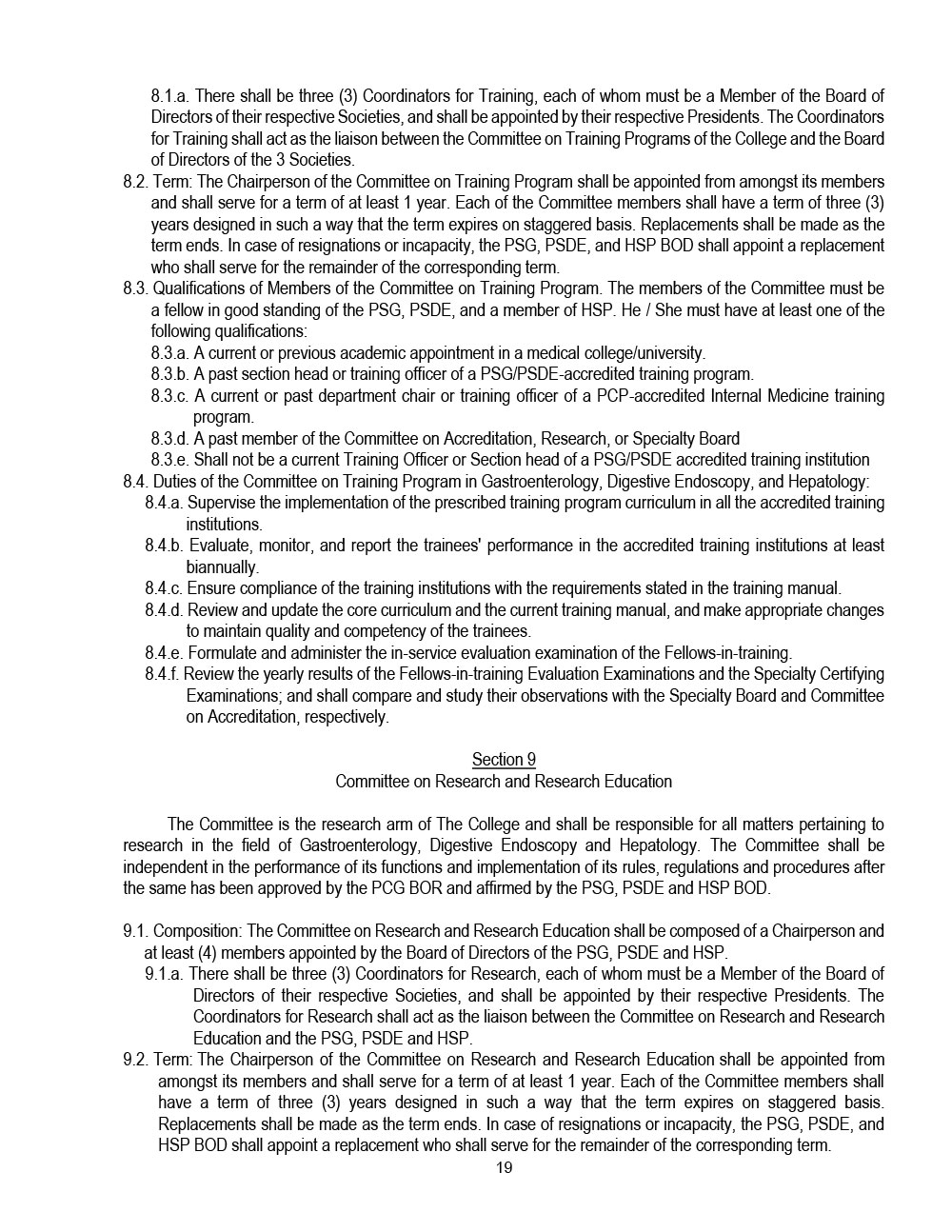 8.1.a. There shall be three (3) Coordinators for Training, each of whom must be a Member of the Board of Directors of their respective Societies, and shall be appointed by their respective Presidents. The Coordinators for Training shall act as the liaison between the Committee on Training Programs of the College and the Board of Directors of the 3 Societies.

8.2. Term: The Chairperson of the Committee on Training Program shall be appointed from amongst its members and shall serve for a term of at least 1 year. Each of the Committee members shall have a term of three (3) years designed in such a way that the term expires on staggered basis. Replacements shall be made as the term ends. In case of resignations or incapacity, the PSG, PSDE, and HSP BOD shall appoint a replacement who shall serve for the remainder of the corresponding term.

8.3. Qualifications of Members of the Committee on Training Program. The members of the Committee must be a fellow in good standing of the PSG, PSDE, and a member of HSP. He / She must have at least one of the following qualifications:

8.3.a. A current or previous academic appointment in a medical college/university.

8.3.b. A past section head or training officer of a PSG/PSDE-accredited training program.

8.3.c. A current or past department chair or training officer of a PCP-accredited Internal Medicine training program.

8.3.d. A past member of the Committee on Accreditation, Research, or Specialty Board

8.3.e. Shall not be a current Training Officer or Section head of a PSG/PSDE accredited training institution

8.4. Duties of the Committee on Training Program in Gastroenterology, Digestive Endoscopy, and Hepatology:

8.4.a. Supervise the implementation of the prescribed training program curriculum in all the accredited training institutions.

8.4.b. Evaluate, monitor, and report the trainees' performance in the accredited training institutions at least biannually.

8.4.c. Ensure compliance of the training institutions with the requirements stated in the training manual.

8.4.d. Review and update the core curriculum and the current training manual, and make appropriate changes to maintain quality and competency of the trainees.

8.4.e. Formulate and administer the in-service evaluation examination of the Fellows-in-training.

8.4.f. Review the yearly results of the Fellows-in-training Evaluation Examinations and the Specialty Certifying Examinations; and shall compare and study their observations with the Specialty Board and Committee on Accreditation, respectively.

Section 9
Committee on Research and Research Education

The Committee is the research arm of The College and shall be responsible for all matters pertaining to research in the field of Gastroenterology, Digestive Endoscopy and Hepatology. The Committee shall be independent in the performance of its functions and implementation of its rules, regulations and procedures after the same has been approved by the PCG BOR and affirmed by the PSG, PSDE and HSP BOD.

9.1. Composition: The Committee on Research and Research Education shall be composed of a Chairperson and at least (4) members appointed by the Board of Directors of the PSG, PSDE and HSP.

9.1.a. There shall be three (3) Coordinators for Research, each of whom must be a Member of the Board of Directors of their respective Societies, and shall be appointed by their respective Presidents. The Coordinators for Research shall act as the liaison between the Committee on Research and Research Education and the PSG, PSDE and HSP.

9.2. Term: The Chairperson of the Committee on Research and Research Education shall be appointed from amongst its members and shall serve for a term of at least 1 year. Each of the Committee members shall have a term of three (3) years designed in such a way that the term expires on staggered basis. Replacements shall be made as the term ends. In case of resignations or incapacity, the PSG, PSDE, and HSP BOD shall appoint a replacement who shall serve for the remainder of the corresponding term.

19